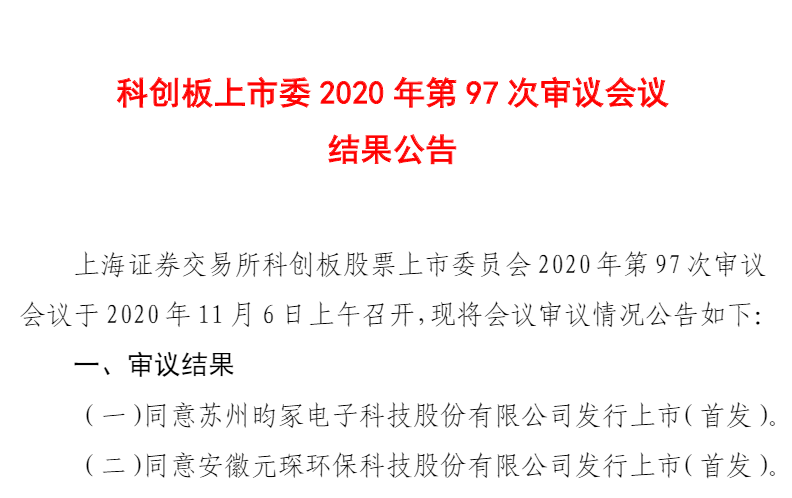 科创板上市委 2020 年第 97 次审议会议
结果公告

上海证券交易所科创板股票上市委员会 2020 年第 97 次审议会议于 2020 年 11 月 6 日上午召开，现将会议审议情况公告如下：

一、审议结果

（一）同意苏州昀冢电子科技股份有限公司发行上市（首发）。

（二）同意安徽元琛环保科技股份有限公司发行上市（首发）。